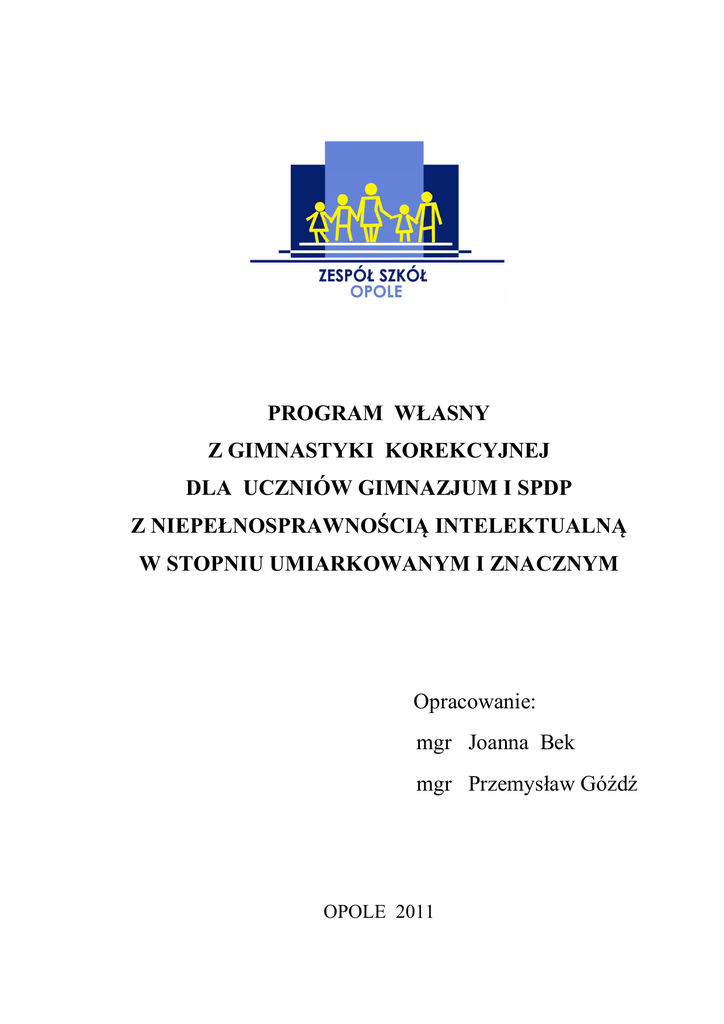 ZESPÓŁ SZKÓŁ
OPOLE

PROGRAM WŁASNY
Z GIMNASTYKI KOREKCYJNEJ
DLA UCZNIÓW GIMNAZJUM I SPDP
Z NIEPEŁNOSPRAWNOŚCIĄ INTELEKTUALNĄ
W STOPNIU UMIARKOWANYM I ZNACZNYM

Opracowanie:
mgr Joanna Bek
mgr Przemysław Góźdź

OPOLE 2011